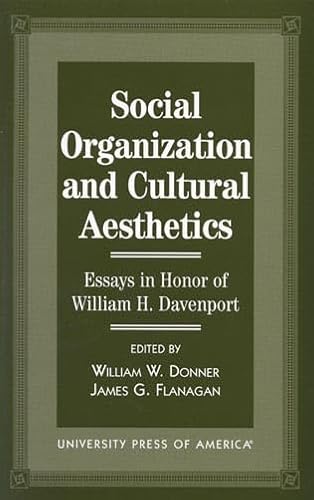 Social Organization and Cultural Aesthetics

Essays in Honor of William H. Davenport

EDITED BY
WILLIAM W. DONNER
JAMES G. FLANAGAN

UNIVERSITY PRESS OF AMERICA®